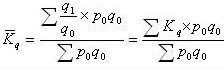 $\overline{K}_q = \frac{\sum \frac{q_1}{q_0} \times p_0 q_0}{\sum p_0 q_0} = \frac{\sum K_q \times p_0 q_0}{\sum p_0 q_0}$